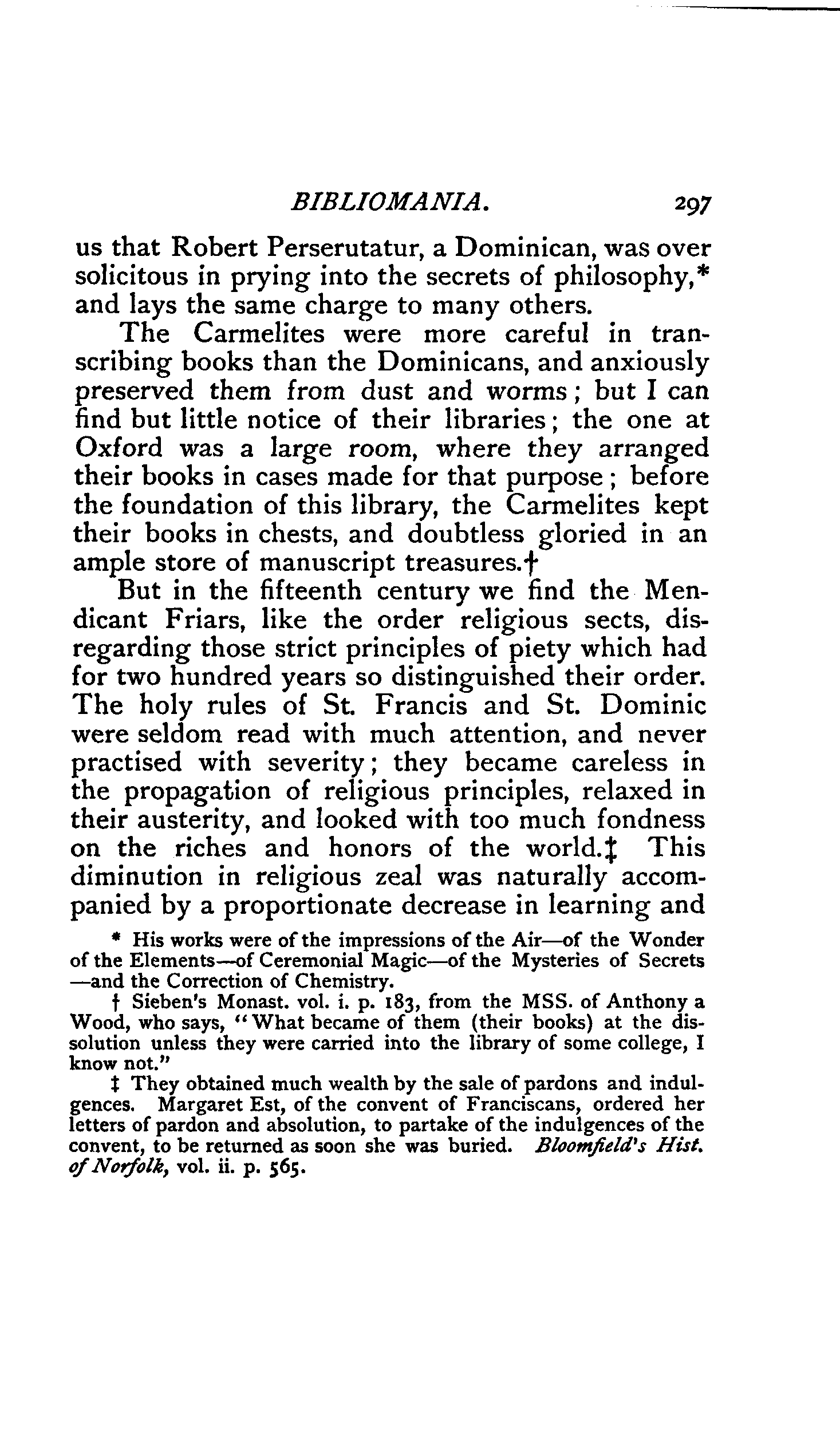 BIBLIOMANIA. 297

us that Robert Perserutatur, a Dominican, was over solicitous in prying into the secrets of philosophy,* and lays the same charge to many others.

The Carmelites were more careful in transcribing books than the Dominicans, and anxiously preserved them from dust and worms; but I can find but little notice of their libraries; the one at Oxford was a large room, where they arranged their books in cases made for that purpose; before the foundation of this library, the Carmelites kept their books in chests, and doubtless gloried in an ample store of manuscript treasures.†

But in the fifteenth century we find the Mendicant Friars, like the order religious sects, disregarding those strict principles of piety which had for two hundred years so distinguished their order. The holy rules of St. Francis and St. Dominic were seldom read with much attention, and never practised with severity; they became careless in the propagation of religious principles, relaxed in their austerity, and looked with too much fondness on the riches and honors of the world.‡ This diminution in religious zeal was naturally accompanied by a proportionate decrease in learning and

* His works were of the impressions of the Air—of the Wonder of the Elements—of Ceremonial Magic—of the Mysteries of Secrets —and the Correction of Chemistry.

† Sieben's Monast. vol. i. p. 183, from the MSS. of Anthony a Wood, who says, "What became of them (their books) at the dissolution unless they were carried into the library of some college, I know not."

‡ They obtained much wealth by the sale of pardons and indulgences. Margaret Est, of the convent of Franciscans, ordered her letters of pardon and absolution, to partake of the indulgences of the convent, to be returned as soon she was buried. Bloomfield's Hist. of Norfolk, vol. ii. p. 565.